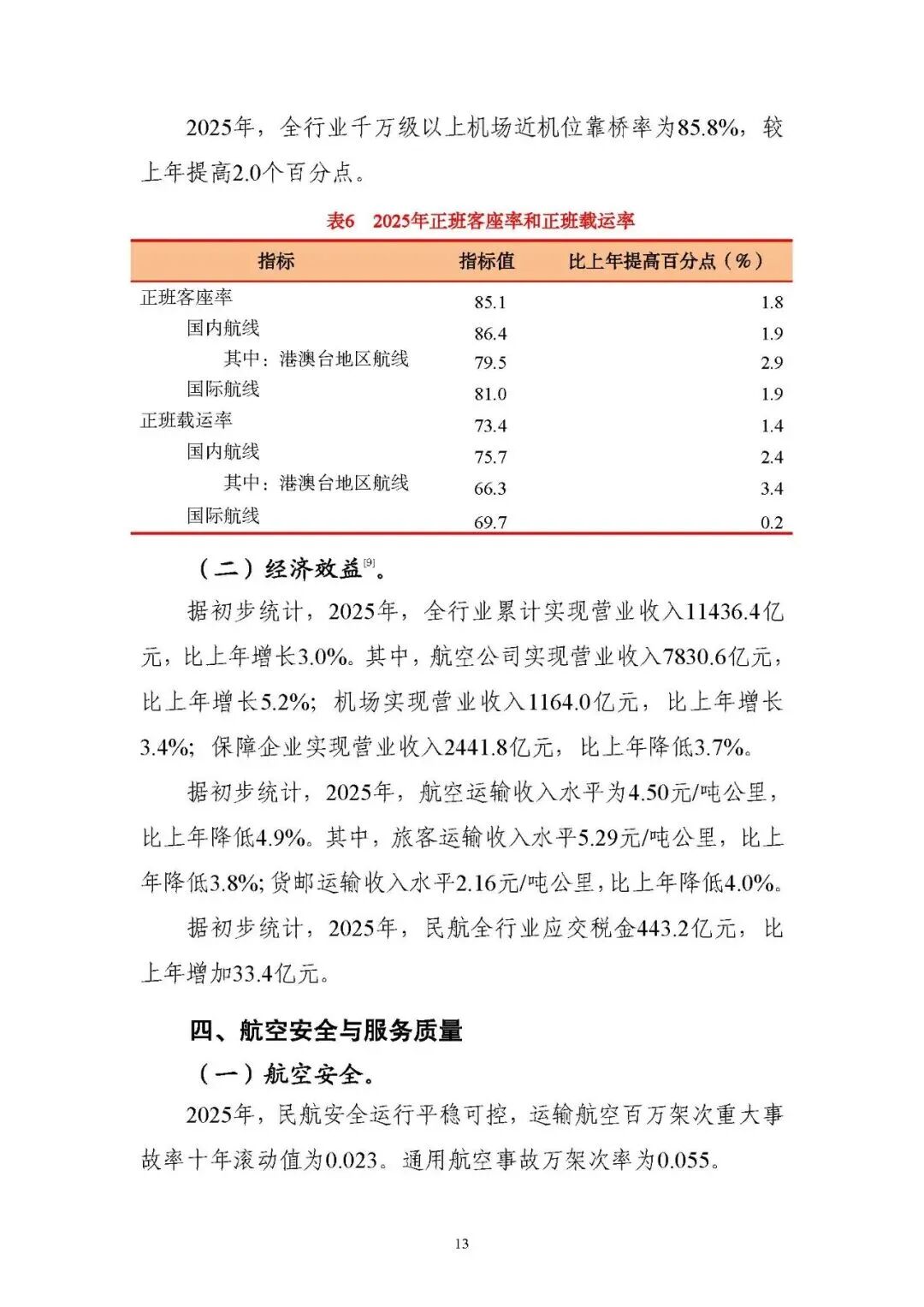 2025年，全行业千万级以上机场近机位靠桥率为85.8%，较上年提高2.0个百分点。

表6　2025年正班客座率和正班载运率

| 指标 | 指标值 | 比上年提高百分点（%） |
|---|---|---|
| 正班客座率 | 85.1 | 1.8 |
| 国内航线 | 86.4 | 1.9 |
| 其中：港澳台地区航线 | 79.5 | 2.9 |
| 国际航线 | 81.0 | 1.9 |
| 正班载运率 | 73.4 | 1.4 |
| 国内航线 | 75.7 | 2.4 |
| 其中：港澳台地区航线 | 66.3 | 3.4 |
| 国际航线 | 69.7 | 0.2 |

（二）经济效益$^{[9]}$。

据初步统计，2025年，全行业累计实现营业收入11436.4亿元，比上年增长3.0%。其中，航空公司实现营业收入7830.6亿元，比上年增长5.2%；机场实现营业收入1164.0亿元，比上年增长3.4%；保障企业实现营业收入2441.8亿元，比上年降低3.7%。

据初步统计，2025年，航空运输收入水平为4.50元/吨公里，比上年降低4.9%。其中，旅客运输收入水平5.29元/吨公里，比上年降低3.8%；货邮运输收入水平2.16元/吨公里，比上年降低4.0%。

据初步统计，2025年，民航全行业应交税金443.2亿元，比上年增加33.4亿元。

四、航空安全与服务质量

（一）航空安全。

2025年，民航安全运行平稳可控，运输航空百万架次重大事故率十年滚动值为0.023。通用航空事故万架次率为0.055。

13